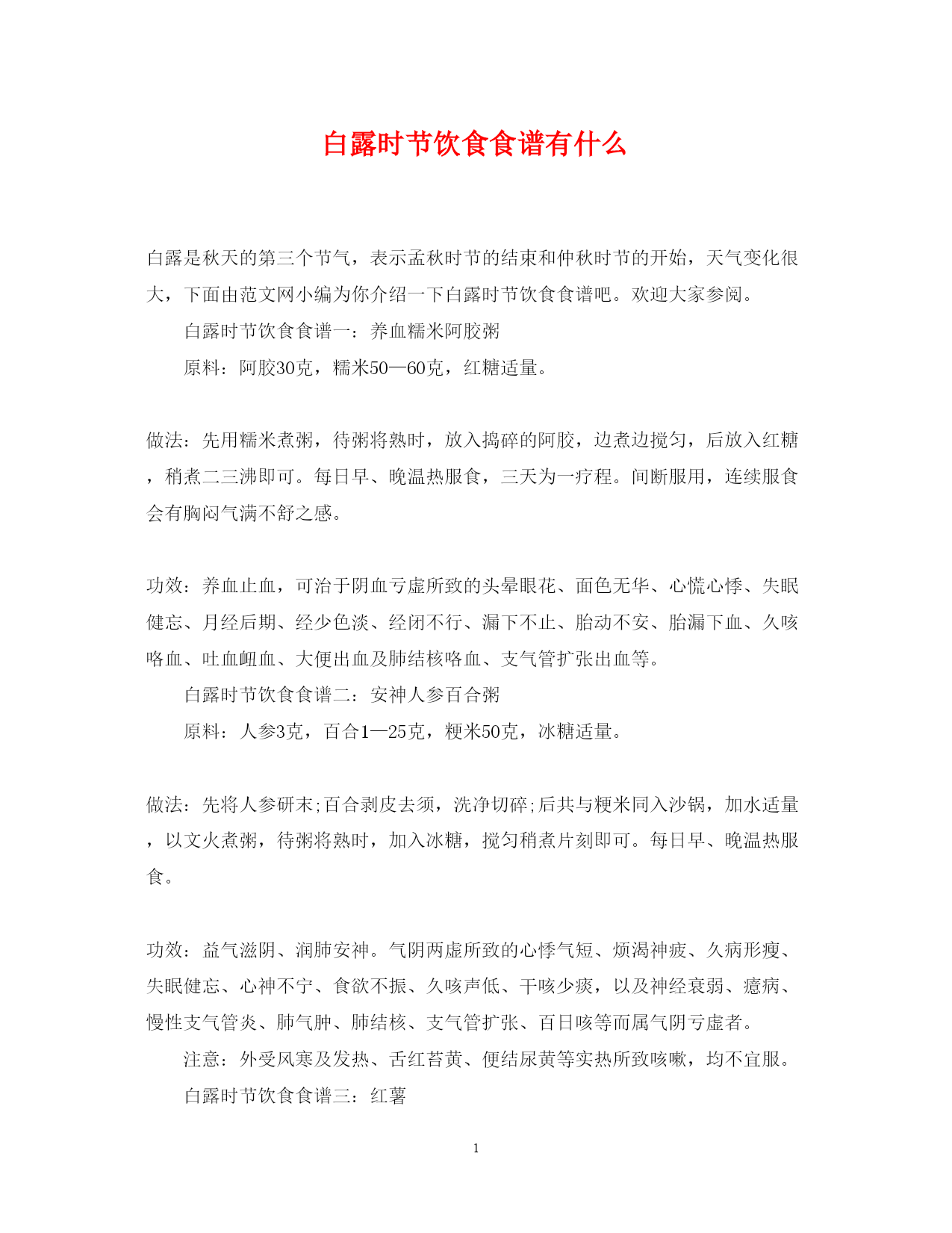 白露时节饮食食谱有什么

白露是秋天的第三个节气，表示孟秋时节的结束和仲秋时节的开始，天气变化很大，下面由范文网小编为你介绍一下白露时节饮食食谱吧。欢迎大家参阅。

白露时节饮食食谱一：养血糯米阿胶粥

原料：阿胶30克，糯米50—60克，红糖适量。

做法：先用糯米煮粥，待粥将熟时，放入捣碎的阿胶，边煮边搅匀，后放入红糖，稍煮二三沸即可。每日早、晚温热服食，三天为一疗程。间断服用，连续服食会有胸闷气满不舒之感。

功效：养血止血，可治于阴血亏虚所致的头晕眼花、面色无华、心慌心悸、失眠健忘、月经后期、经少色淡、经闭不行、漏下不止、胎动不安、胎漏下血、久咳咯血、吐血衄血、大便出血及肺结核咯血、支气管扩张出血等。

白露时节饮食食谱二：安神人参百合粥

原料：人参3克，百合1—25克，粳米50克，冰糖适量。

做法：先将人参研末;百合剥皮去须，洗净切碎;后共与粳米同入沙锅，加水适量，以文火煮粥，待粥将熟时，加入冰糖，搅匀稍煮片刻即可。每日早、晚温热服食。

功效：益气滋阴、润肺安神。气阴两虚所致的心悸气短、烦渴神疲、久病形瘦、失眠健忘、心神不宁、食欲不振、久咳声低、干咳少痰，以及神经衰弱、癔病、慢性支气管炎、肺气肿、肺结核、支气管扩张、百日咳等而属气阴亏虚者。

注意：外受风寒及发热、舌红苔黄、便结尿黄等实热所致咳嗽，均不宜服。

白露时节饮食食谱三：红薯

1